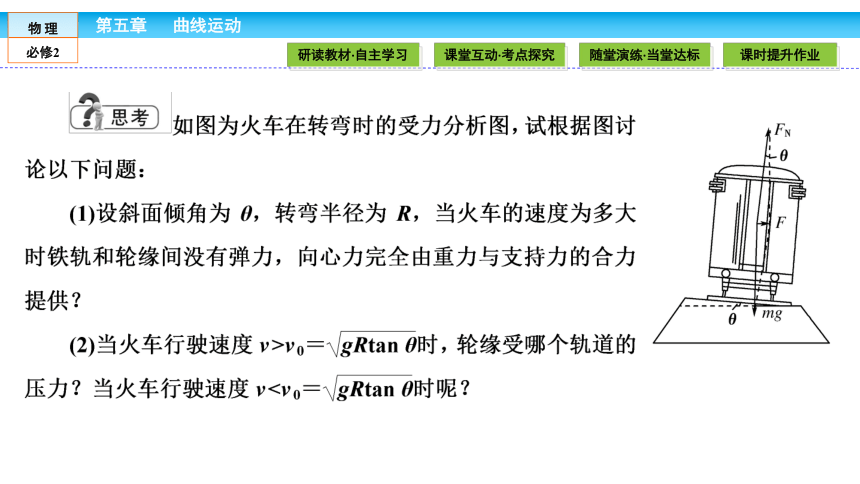 物理
必修2
第五章　曲线运动

研读教材·自主学习　课堂互动·考点探究　随堂演练·当堂达标　课时提升作业

思考 如图为火车在转弯时的受力分析图，试根据图讨论以下问题：

(1)设斜面倾角为 $\theta$，转弯半径为 $R$，当火车的速度为多大时铁轨和轮缘间没有弹力，向心力完全由重力与支持力的合力提供？

(2)当火车行驶速度 $v>v_0=\sqrt{gR\tan\theta}$时，轮缘受哪个轨道的压力？当火车行驶速度 $v<v_0=\sqrt{gR\tan\theta}$时呢？

$F_N$
$\theta$
$F$
$\theta$
$mg$